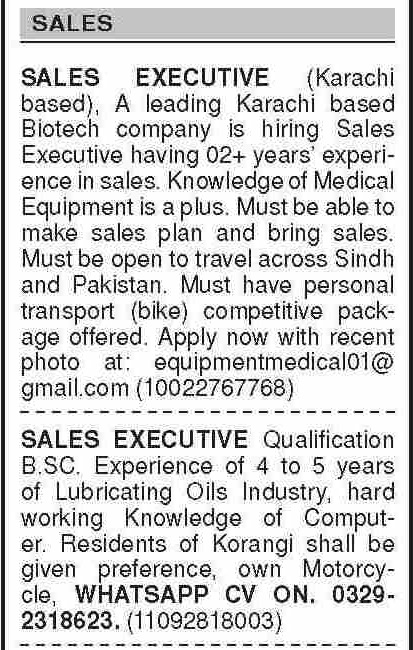 SALES

SALES EXECUTIVE (Karachi based), A leading Karachi based Biotech company is hiring Sales Executive having 02+ years' experience in sales. Knowledge of Medical Equipment is a plus. Must be able to make sales plan and bring sales. Must be open to travel across Sindh and Pakistan. Must have personal transport (bike) competitive package offered. Apply now with recent photo at: equipmentmedical01@gmail.com (10022767768)

SALES EXECUTIVE Qualification B.SC. Experience of 4 to 5 years of Lubricating Oils Industry, hard working Knowledge of Computer. Residents of Korangi shall be given preference, own Motorcycle, WHATSAPP CV ON. 0329-2318623. (11092818003)